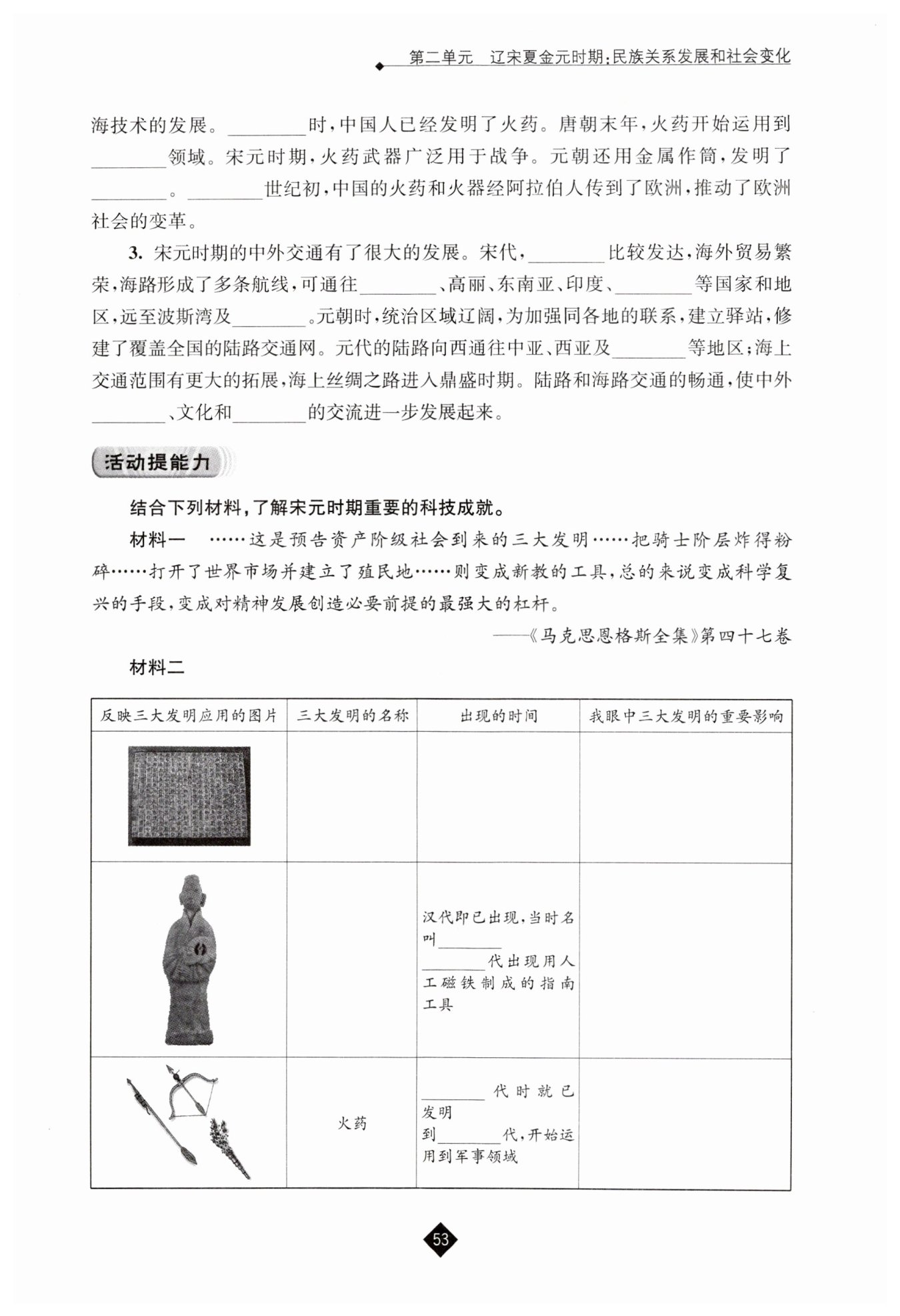 第二单元　辽宋夏金元时期：民族关系发展和社会变化

海技术的发展。________时，中国人已经发明了火药。唐朝末年，火药开始运用到________领域。宋元时期，火药武器广泛用于战争。元朝还用金属作筒，发明了________。________世纪初，中国的火药和火器经阿拉伯人传到了欧洲，推动了欧洲社会的变革。

3. 宋元时期的中外交通有了很大的发展。宋代，________比较发达，海外贸易繁荣，海路形成了多条航线，可通往________、高丽、东南亚、印度、________等国家和地区，远至波斯湾及________。元朝时，统治区域辽阔，为加强同各地的联系，建立驿站，修建了覆盖全国的陆路交通网。元代的陆路向西通往中亚、西亚及________等地区；海上交通范围有更大的拓展，海上丝绸之路进入鼎盛时期。陆路和海路交通的畅通，使中外________、文化和________的交流进一步发展起来。

活动提能力

结合下列材料，了解宋元时期重要的科技成就。

材料一　……这是预告资产阶级社会到来的三大发明……把骑士阶层炸得粉碎……打开了世界市场并建立了殖民地……则变成新教的工具，总的来说变成科学复兴的手段，变成对精神发展创造必要前提的最强大的杠杆。

——《马克思恩格斯全集》第四十七卷

材料二

| 反映三大发明应用的图片 | 三大发明的名称 | 出现的时间 | 我眼中三大发明的重要影响 |
|---|---|---|---|
| | | | |
| | | 汉代即已出现，当时名叫________ ________代出现用人工磁铁制成的指南工具 | |
| | 火药 | ________代时就已发明 到________代，开始运用到军事领域 | |

53